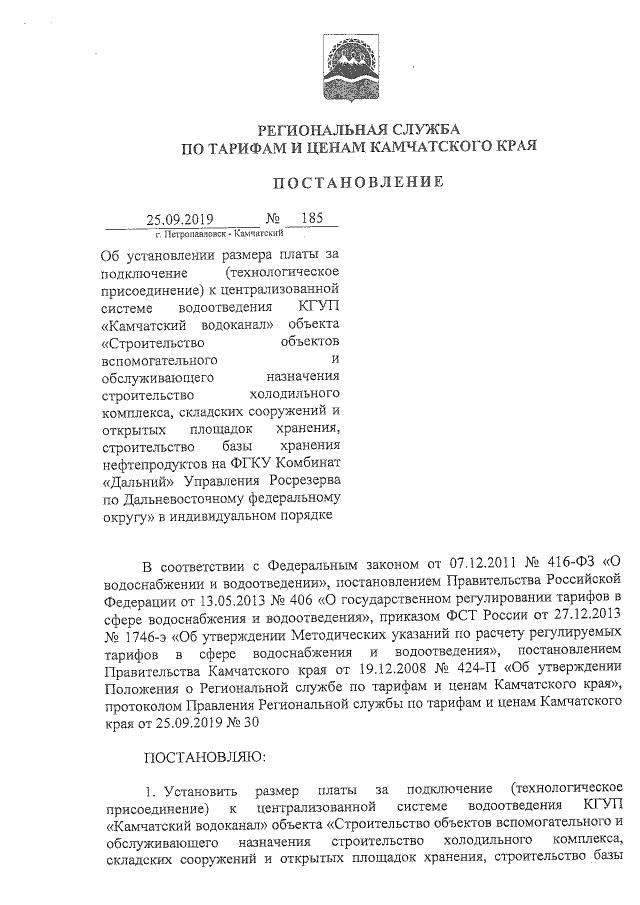 РЕГИОНАЛЬНАЯ СЛУЖБА
ПО ТАРИФАМ И ЦЕНАМ КАМЧАТСКОГО КРАЯ

ПОСТАНОВЛЕНИЕ

25.09.2019 № 185
г. Петропавловск - Камчатский

Об установлении размера платы за подключение (технологическое присоединение) к централизованной системе водоотведения КГУП «Камчатский водоканал» объекта «Строительство объектов вспомогательного и обслуживающего назначения строительство холодильного комплекса, складских сооружений и открытых площадок хранения, строительство базы хранения нефтепродуктов на ФГКУ Комбинат «Дальний» Управления Росрезерва по Дальневосточному федеральному округу» в индивидуальном порядке

В соответствии с Федеральным законом от 07.12.2011 № 416-ФЗ «О водоснабжении и водоотведении», постановлением Правительства Российской Федерации от 13.05.2013 № 406 «О государственном регулировании тарифов в сфере водоснабжения и водоотведения», приказом ФСТ России от 27.12.2013 № 1746-э «Об утверждении Методических указаний по расчету регулируемых тарифов в сфере водоснабжения и водоотведения», постановлением Правительства Камчатского края от 19.12.2008 № 424-П «Об утверждении Положения о Региональной службе по тарифам и ценам Камчатского края», протоколом Правления Региональной службы по тарифам и ценам Камчатского края от 25.09.2019 № 30

ПОСТАНОВЛЯЮ:

1. Установить размер платы за подключение (технологическое присоединение) к централизованной системе водоотведения КГУП «Камчатский водоканал» объекта «Строительство объектов вспомогательного и обслуживающего назначения строительство холодильного комплекса, складских сооружений и открытых площадок хранения, строительство базы